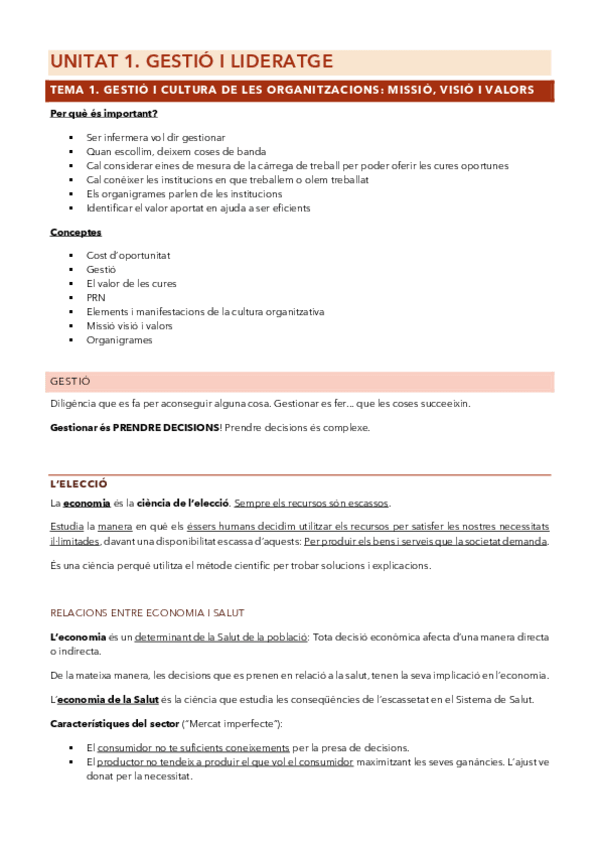 UNITAT 1. GESTIÓ I LIDERATGE

TEMA 1. GESTIÓ I CULTURA DE LES ORGANITZACIONS: MISSIÓ, VISIÓ I VALORS

Per què és important?

- Ser infermera vol dir gestionar
- Quan escollim, deixem coses de banda
- Cal considerar eines de mesura de la càrrega de treball per poder oferir les cures oportunes
- Cal conèixer les institucions en que treballem o olem treballat
- Els organigrames parlen de les institucions
- Identificar el valor aportat en ajuda a ser eficients

Conceptes

- Cost d'oportunitat
- Gestió
- El valor de les cures
- PRN
- Elements i manifestacions de la cultura organitzativa
- Missió visió i valors
- Organigrames

GESTIÓ

Diligència que es fa per aconseguir alguna cosa. Gestionar es fer... que les coses succeeixin.

Gestionar és PRENDRE DECISIONS! Prendre decisions és complexe.

L'ELECCIÓ

La economia és la ciència de l'elecció. Sempre els recursos són escassos.

Estudia la manera en què els éssers humans decidim utilitzar els recursos per satisfer les nostres necessitats il·limitades, davant una disponibilitat escassa d'aquests: Per produir els bens i serveis que la societat demanda.

És una ciència perquè utilitza el mètode científic per trobar solucions i explicacions.

RELACIONS ENTRE ECONOMIA I SALUT

L'economia és un determinant de la Salut de la població: Tota decisió econòmica afecta d'una manera directa o indirecta.

De la mateixa manera, les decisions que es prenen en relació a la salut, tenen la seva implicació en l'economia.

L'economia de la Salut és la ciència que estudia les conseqüències de l'escassetat en el Sistema de Salut.

Característiques del sector ("Mercat imperfecte"):

- El consumidor no te suficients coneixements per la presa de decisions.
- El productor no tendeix a produir el que vol el consumidor maximitzant les seves ganàncies. L'ajust ve donat per la necessitat.